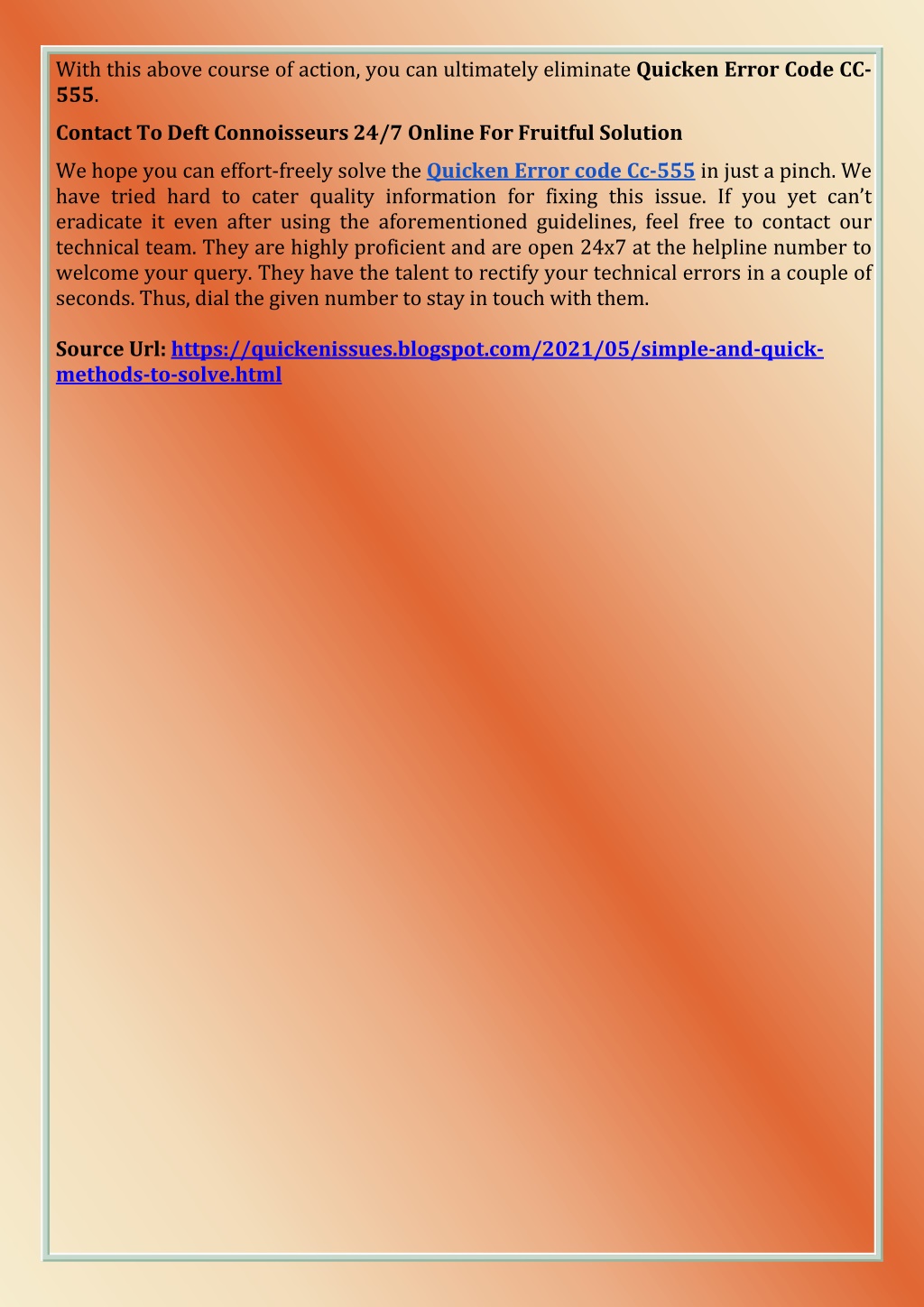 With this above course of action, you can ultimately eliminate Quicken Error Code CC-555.

Contact To Deft Connoisseurs 24/7 Online For Fruitful Solution

We hope you can effort-freely solve the Quicken Error code Cc-555 in just a pinch. We have tried hard to cater quality information for fixing this issue. If you yet can't eradicate it even after using the aforementioned guidelines, feel free to contact our technical team. They are highly proficient and are open 24x7 at the helpline number to welcome your query. They have the talent to rectify your technical errors in a couple of seconds. Thus, dial the given number to stay in touch with them.

Source Url: https://quickenissues.blogspot.com/2021/05/simple-and-quick-methods-to-solve.html